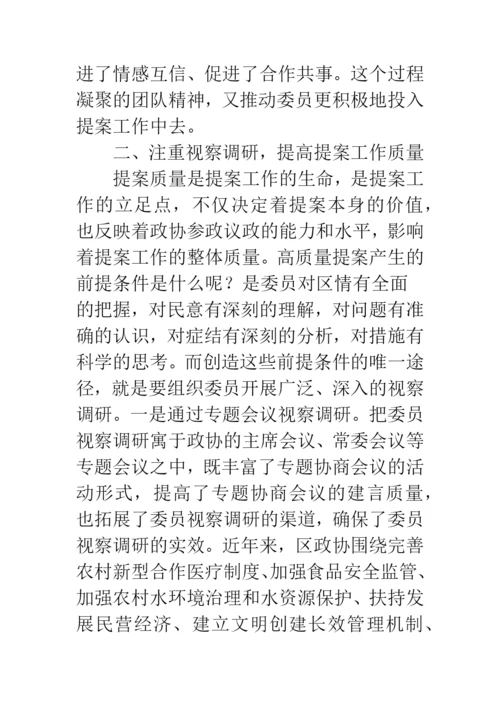 进了情感互信、促进了合作共事。这个过程凝聚的团队精神，又推动委员更积极地投入提案工作中去。

二、注重视察调研，提高提案工作质量

提案质量是提案工作的生命，是提案工作的立足点，不仅决定着提案本身的价值，也反映着政协参政议政的能力和水平，影响着提案工作的整体质量。高质量提案产生的前提条件是什么呢？是委员对区情有全面的把握，对民意有深刻的理解，对问题有准确的认识，对症结有深刻的分析，对措施有科学的思考。而创造这些前提条件的唯一途径，就是要组织委员开展广泛、深入的视察调研。一是通过专题会议视察调研。把委员视察调研寓于政协的主席会议、常委会议等专题会议之中，既丰富了专题协商会议的活动形式，提高了专题协商会议的建言质量，也拓展了委员视察调研的渠道，确保了委员视察调研的实效。近年来，区政协围绕完善农村新型合作医疗制度、加强食品安全监管、加强农村水环境治理和水资源保护、扶持发展民营经济、建立文明创建长效管理机制、